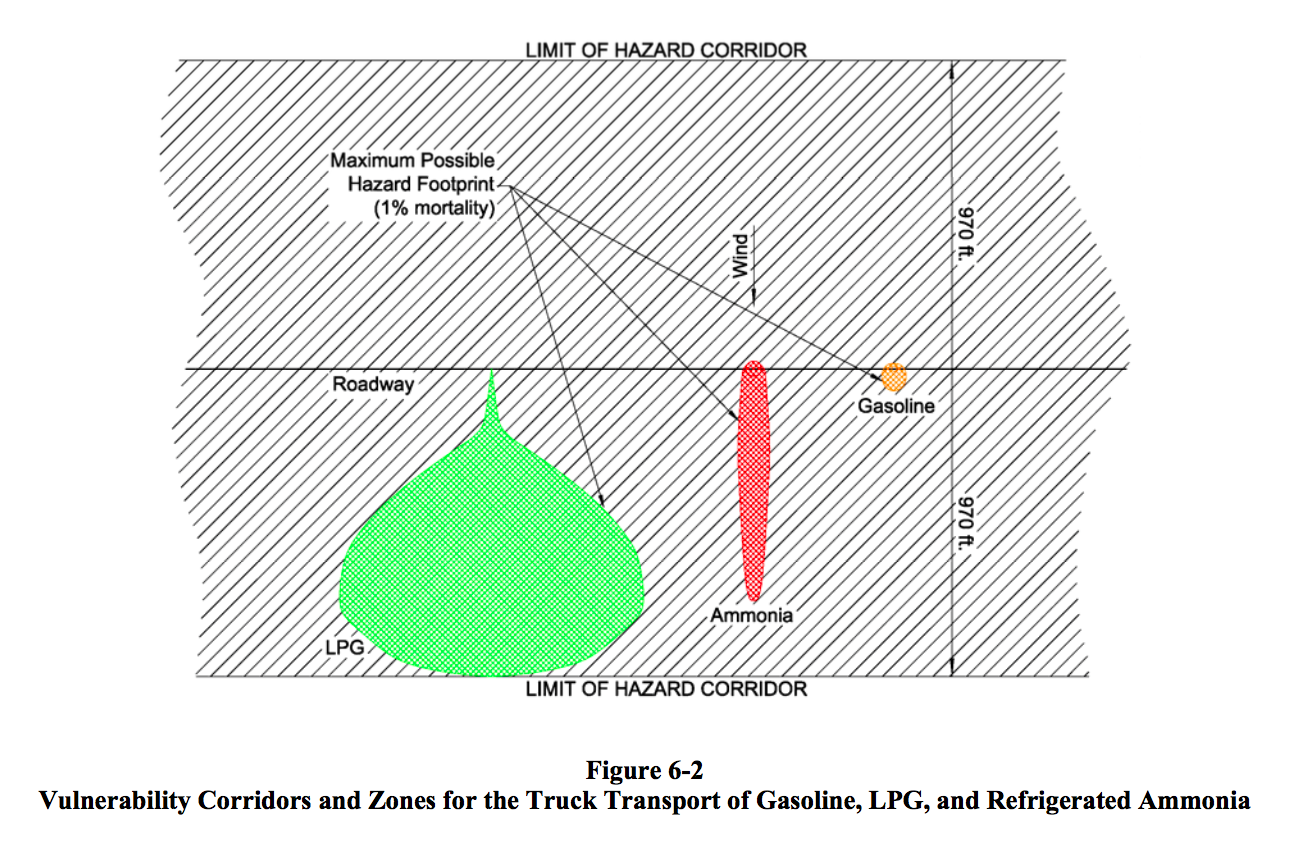 LIMIT OF HAZARD CORRIDOR

Maximum Possible Hazard Footprint (1% mortality)

Wind

970 ft.

Roadway

Gasoline

970 ft.

Ammonia

LPG

LIMIT OF HAZARD CORRIDOR

Figure 6-2
Vulnerability Corridors and Zones for the Truck Transport of Gasoline, LPG, and Refrigerated Ammonia